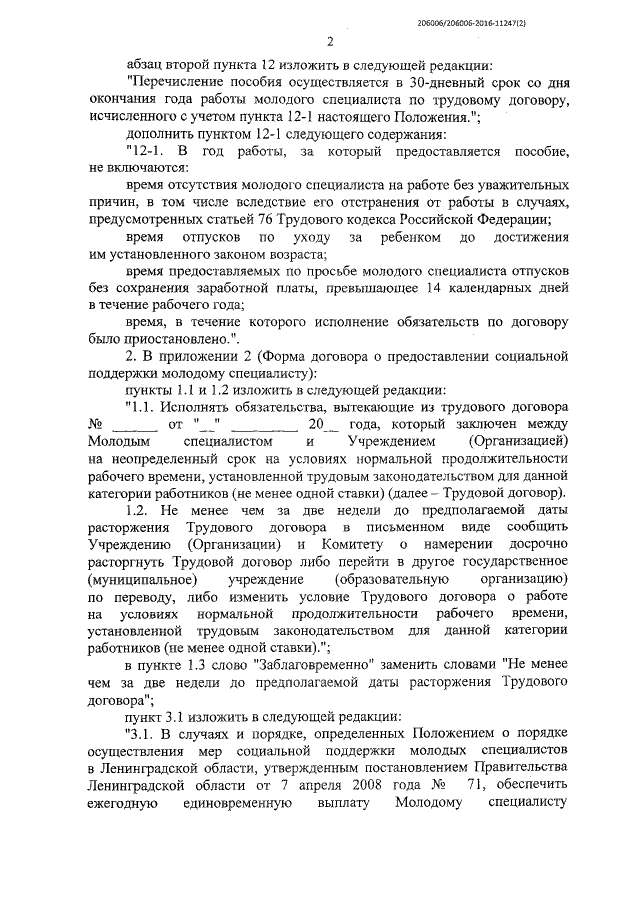 206006/206006-2016-11247(2)

2

абзац второй пункта 12 изложить в следующей редакции:

"Перечисление пособия осуществляется в 30-дневный срок со дня окончания года работы молодого специалиста по трудовому договору, исчисленного с учетом пункта 12-1 настоящего Положения.";

дополнить пунктом 12-1 следующего содержания:

"12-1. В год работы, за который предоставляется пособие, не включаются:

время отсутствия молодого специалиста на работе без уважительных причин, в том числе вследствие его отстранения от работы в случаях, предусмотренных статьей 76 Трудового кодекса Российской Федерации;

время отпусков по уходу за ребенком до достижения им установленного законом возраста;

время предоставляемых по просьбе молодого специалиста отпусков без сохранения заработной платы, превышающее 14 календарных дней в течение рабочего года;

время, в течение которого исполнение обязательств по договору было приостановлено.".

2. В приложении 2 (Форма договора о предоставлении социальной поддержки молодому специалисту):

пункты 1.1 и 1.2 изложить в следующей редакции:

"1.1. Исполнять обязательства, вытекающие из трудового договора № ______ от "__" ________ 20__ года, который заключен между Молодым специалистом и Учреждением (Организацией) на неопределенный срок на условиях нормальной продолжительности рабочего времени, установленной трудовым законодательством для данной категории работников (не менее одной ставки) (далее – Трудовой договор).

1.2. Не менее чем за две недели до предполагаемой даты расторжения Трудового договора в письменном виде сообщить Учреждению (Организации) и Комитету о намерении досрочно расторгнуть Трудовой договор либо перейти в другое государственное (муниципальное) учреждение (образовательную организацию) по переводу, либо изменить условие Трудового договора о работе на условиях нормальной продолжительности рабочего времени, установленной трудовым законодательством для данной категории работников (не менее одной ставки).";

в пункте 1.3 слово "Заблаговременно" заменить словами "Не менее чем за две недели до предполагаемой даты расторжения Трудового договора";

пункт 3.1 изложить в следующей редакции:

"3.1. В случаях и порядке, определенных Положением о порядке осуществления мер социальной поддержки молодых специалистов в Ленинградской области, утвержденным постановлением Правительства Ленинградской области от 7 апреля 2008 года № 71, обеспечить ежегодную единовременную выплату Молодому специалисту